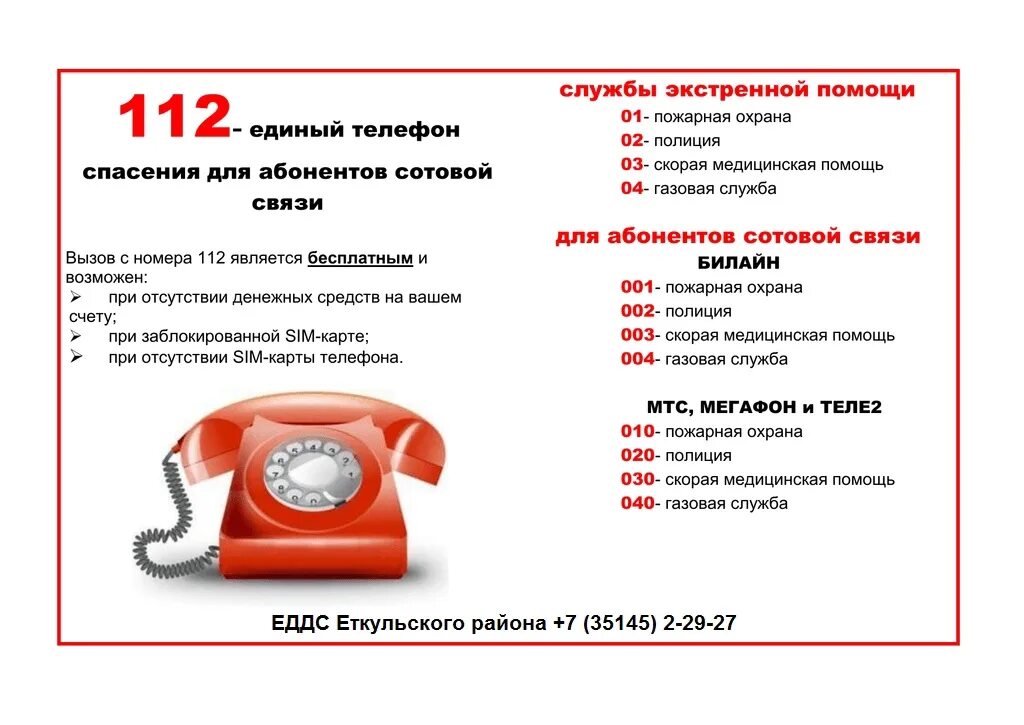 112- единый телефон спасения для абонентов сотовой связи

Вызов с номера 112 является бесплатным и возможен:
➢ при отсутствии денежных средств на вашем счету;
➢ при заблокированной SIM-карте;
➢ при отсутствии SIM-карты телефона.

службы экстренной помощи
01- пожарная охрана
02- полиция
03- скорая медицинская помощь
04- газовая служба

для абонентов сотовой связи
БИЛАЙН
001- пожарная охрана
002- полиция
003- скорая медицинская помощь
004- газовая служба

МТС, МЕГАФОН и ТЕЛЕ2
010- пожарная охрана
020- полиция
030- скорая медицинская помощь
040- газовая служба

ЕДДС Еткульского района +7 (35145) 2-29-27